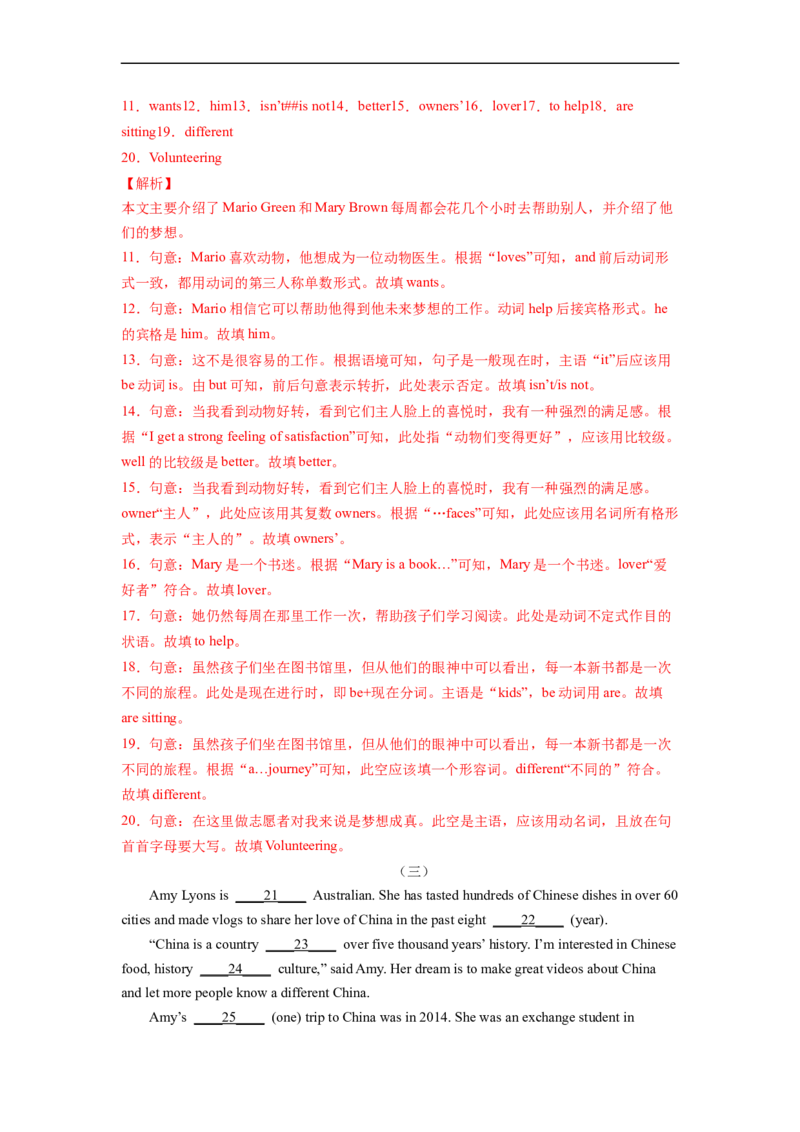 11．wants12．him13．isn't##is not14．better15．owners'16．lover17．to help18．are sitting19．different

20．Volunteering

【解析】

本文主要介绍了Mario Green和Mary Brown每周都会花几个小时去帮助别人，并介绍了他们的梦想。

11．句意：Mario喜欢动物，他想成为一位动物医生。根据“loves”可知，and前后动词形式一致，都用动词的第三人称单数形式。故填wants。

12．句意：Mario相信它可以帮助他得到他未来梦想的工作。动词help后接宾格形式。he的宾格是him。故填him。

13．句意：这不是很容易的工作。根据语境可知，句子是一般现在时，主语“it”后应该用be动词is。由but可知，前后句意表示转折，此处表示否定。故填isn't/is not。

14．句意：当我看到动物好转，看到它们主人脸上的喜悦时，我有一种强烈的满足感。根据“I get a strong feeling of satisfaction”可知，此处指“动物们变得更好”，应该用比较级。well的比较级是better。故填better。

15．句意：当我看到动物好转，看到它们主人脸上的喜悦时，我有一种强烈的满足感。owner“主人”，此处应该用其复数owners。根据“…faces”可知，此处应该用名词所有格形式，表示“主人的”。故填owners'。

16．句意：Mary是一个书迷。根据“Mary is a book…”可知，Mary是一个书迷。lover“爱好者”符合。故填lover。

17．句意：她仍然每周在那里工作一次，帮助孩子们学习阅读。此处是动词不定式作目的状语。故填to help。

18．句意：虽然孩子们坐在图书馆里，但从他们的眼神中可以看出，每一本新书都是一次不同的旅程。此处是现在进行时，即be+现在分词。主语是“kids”，be动词用are。故填are sitting。

19．句意：虽然孩子们坐在图书馆里，但从他们的眼神中可以看出，每一本新书都是一次不同的旅程。根据“a…journey”可知，此空应该填一个形容词。different“不同的”符合。故填different。

20．句意：在这里做志愿者对我来说是梦想成真。此空是主语，应该用动名词，且放在句首首字母要大写。故填Volunteering。

（三）

Amy Lyons is ____21____ Australian. She has tasted hundreds of Chinese dishes in over 60 cities and made vlogs to share her love of China in the past eight ____22____ (year).

"China is a country ____23____ over five thousand years' history. I'm interested in Chinese food, history ____24____ culture," said Amy. Her dream is to make great videos about China and let more people know a different China.

Amy's ____25____ (one) trip to China was in 2014. She was an exchange student in